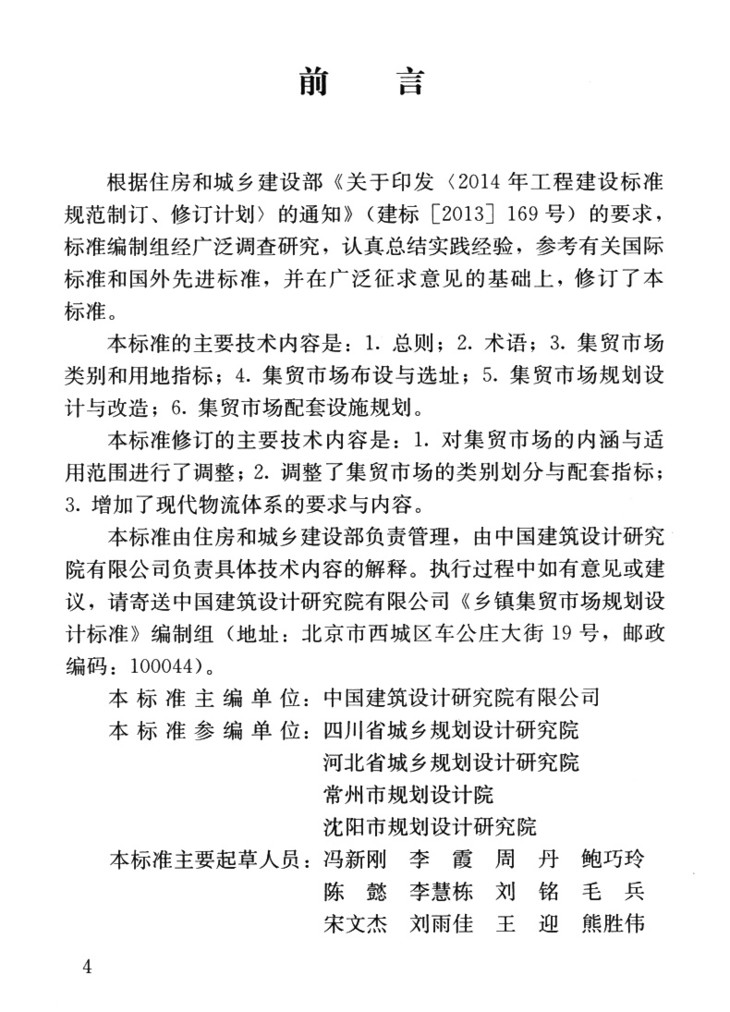 前　言

根据住房和城乡建设部《关于印发〈2014 年工程建设标准规范制订、修订计划〉的通知》（建标［2013］169 号）的要求，标准编制组经广泛调查研究，认真总结实践经验，参考有关国际标准和国外先进标准，并在广泛征求意见的基础上，修订了本标准。

本标准的主要技术内容是：1. 总则；2. 术语；3. 集贸市场类别和用地指标；4. 集贸市场布设与选址；5. 集贸市场规划设计与改造；6. 集贸市场配套设施规划。

本标准修订的主要技术内容是：1. 对集贸市场的内涵与适用范围进行了调整；2. 调整了集贸市场的类别划分与配套指标；3. 增加了现代物流体系的要求与内容。

本标准由住房和城乡建设部负责管理，由中国建筑设计研究院有限公司负责具体技术内容的解释。执行过程中如有意见或建议，请寄送中国建筑设计研究院有限公司《乡镇集贸市场规划设计标准》编制组（地址：北京市西城区车公庄大街 19 号，邮政编码：100044）。

本标准主编单位：中国建筑设计研究院有限公司
本标准参编单位：四川省城乡规划设计研究院
河北省城乡规划设计研究院
常州市规划设计院
沈阳市规划设计研究院
本标准主要起草人员：冯新刚　李　霞　周　丹　鲍巧玲
陈　懿　李慧栋　刘　铭　毛　兵
宋文杰　刘雨佳　王　迎　熊胜伟

4